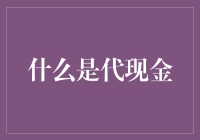 什么是代现金